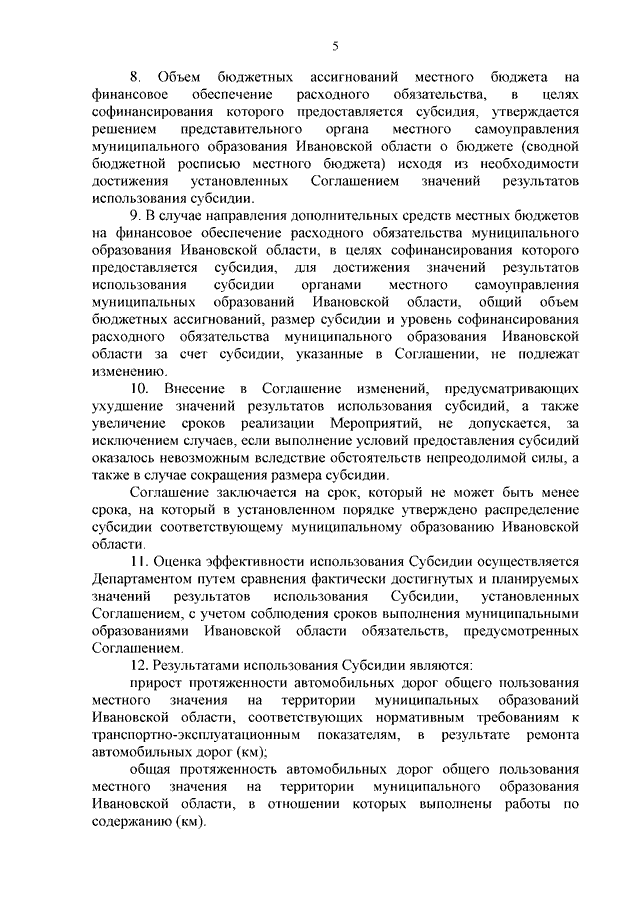 5

8. Объем бюджетных ассигнований местного бюджета на финансовое обеспечение расходного обязательства, в целях софинансирования которого предоставляется субсидия, утверждается решением представительного органа местного самоуправления муниципального образования Ивановской области о бюджете (сводной бюджетной росписью местного бюджета) исходя из необходимости достижения установленных Соглашением значений результатов использования субсидии.

9. В случае направления дополнительных средств местных бюджетов на финансовое обеспечение расходного обязательства муниципального образования Ивановской области, в целях софинансирования которого предоставляется субсидия, для достижения значений результатов использования субсидии органами местного самоуправления муниципальных образований Ивановской области, общий объем бюджетных ассигнований, размер субсидии и уровень софинансирования расходного обязательства муниципального образования Ивановской области за счет субсидии, указанные в Соглашении, не подлежат изменению.

10. Внесение в Соглашение изменений, предусматривающих ухудшение значений результатов использования субсидий, а также увеличение сроков реализации Мероприятий, не допускается, за исключением случаев, если выполнение условий предоставления субсидий оказалось невозможным вследствие обстоятельств непреодолимой силы, а также в случае сокращения размера субсидии.

Соглашение заключается на срок, который не может быть менее срока, на который в установленном порядке утверждено распределение субсидии соответствующему муниципальному образованию Ивановской области.

11. Оценка эффективности использования Субсидии осуществляется Департаментом путем сравнения фактически достигнутых и планируемых значений результатов использования Субсидии, установленных Соглашением, с учетом соблюдения сроков выполнения муниципальными образованиями Ивановской области обязательств, предусмотренных Соглашением.

12. Результатами использования Субсидии являются:

прирост протяженности автомобильных дорог общего пользования местного значения на территории муниципальных образований Ивановской области, соответствующих нормативным требованиям к транспортно-эксплуатационным показателям, в результате ремонта автомобильных дорог (км);

общая протяженность автомобильных дорог общего пользования местного значения на территории муниципального образования Ивановской области, в отношении которых выполнены работы по содержанию (км).